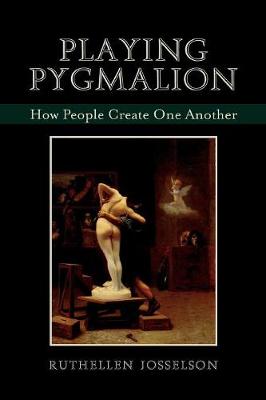 PLAYING PYGMALION

How People Create One Another

RUTHELLEN JOSSELSON